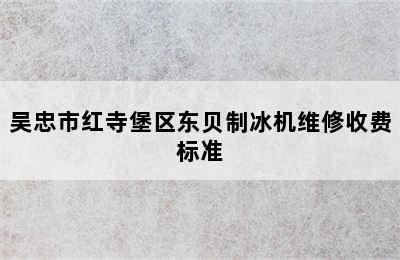 吴忠市红寺堡区东贝制冰机维修收费标准